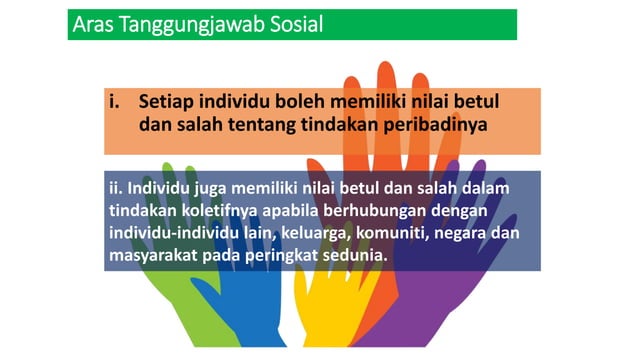 Aras Tanggungjawab Sosial

i. Setiap individu boleh memiliki nilai betul dan salah tentang tindakan peribadinya

ii. Individu juga memiliki nilai betul dan salah dalam tindakan koletifnya apabila berhubungan dengan individu-individu lain, keluarga, komuniti, negara dan masyarakat pada peringkat sedunia.